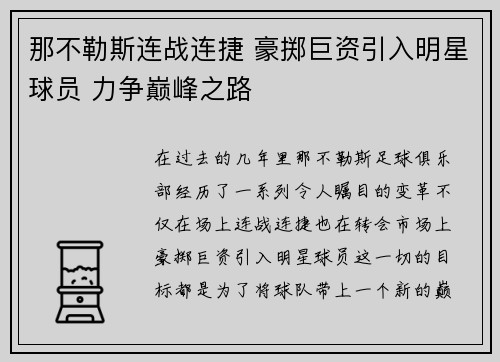 那不勒斯连战连捷 豪掷巨资引入明星球员 力争巅峰之路

在过去的几年里那不勒斯足球俱乐部经历了一系列令人瞩目的变革不仅在场上连战连捷也在转会市场上豪掷巨资引入明星球员这一切的目标都是为了将球队带上一个新的巅